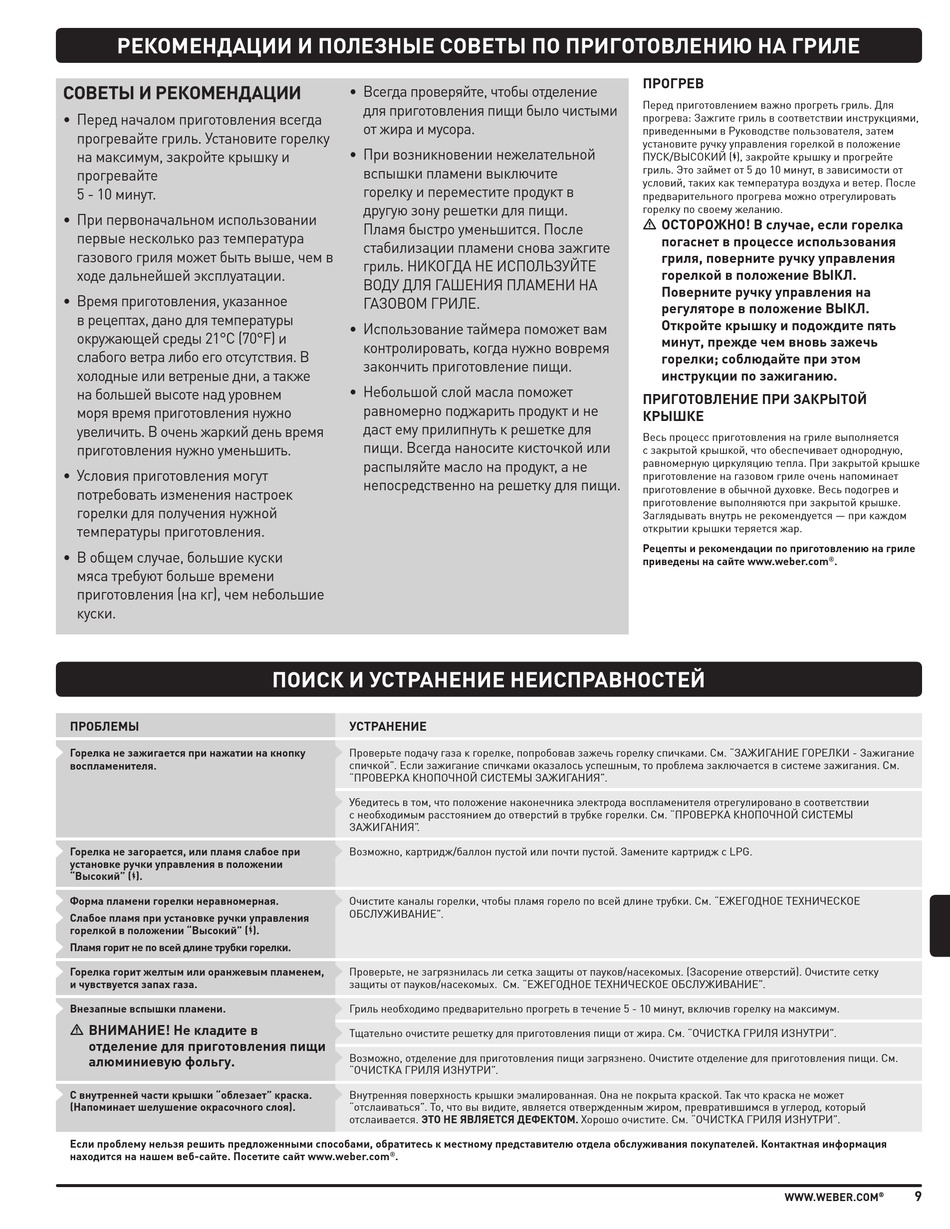 РЕКОМЕНДАЦИИ И ПОЛЕЗНЫЕ СОВЕТЫ ПО ПРИГОТОВЛЕНИЮ НА ГРИЛЕ

СОВЕТЫ И РЕКОМЕНДАЦИИ

• Перед началом приготовления всегда прогревайте гриль. Установите горелку на максимум, закройте крышку и прогревайте 5 - 10 минут.

• При первоначальном использовании первые несколько раз температура газового гриля может быть выше, чем в ходе дальнейшей эксплуатации.

• Время приготовления, указанное в рецептах, дано для температуры окружающей среды 21°C (70°F) и слабого ветра либо его отсутствия. В холодные или ветреные дни, а также на большей высоте над уровнем моря время приготовления нужно увеличить. В очень жаркий день время приготовления нужно уменьшить.

• Условия приготовления могут потребовать изменения настроек горелки для получения нужной температуры приготовления.

• В общем случае, большие куски мяса требуют больше времени приготовления (на кг), чем небольшие куски.

• Всегда проверяйте, чтобы отделение для приготовления пищи было чистыми от жира и мусора.

• При возникновении нежелательной вспышки пламени выключите горелку и переместите продукт в другую зону решетки для пищи. Пламя быстро уменьшится. После стабилизации пламени снова зажгите гриль. НИКОГДА НЕ ИСПОЛЬЗУЙТЕ ВОДУ ДЛЯ ГАШЕНИЯ ПЛАМЕНИ НА ГАЗОВОМ ГРИЛЕ.

• Использование таймера поможет вам контролировать, когда нужно вовремя закончить приготовление пищи.

• Небольшой слой масла поможет равномерно поджарить продукт и не даст ему прилипнуть к решетке для пищи. Всегда наносите кисточкой или распыляйте масло на продукт, а не непосредственно на решетку для пищи.

ПРОГРЕВ

Перед приготовлением важно прогреть гриль. Для прогрева: Зажгите гриль в соответствии инструкциями, приведенными в Руководстве пользователя, затем установите ручку управления горелкой в положение ПУСК/ВЫСОКИЙ (⚡), закройте крышку и прогрейте гриль. Это займет от 5 до 10 минут, в зависимости от условий, таких как температура воздуха и ветер. После предварительного прогрева можно отрегулировать горелку по своему желанию.

⚠ ОСТОРОЖНО! В случае, если горелка погаснет в процессе использования гриля, поверните ручку управления горелкой в положение ВЫКЛ. Поверните ручку управления на регуляторе в положение ВЫКЛ. Откройте крышку и подождите пять минут, прежде чем вновь зажечь горелки; соблюдайте при этом инструкции по зажиганию.

ПРИГОТОВЛЕНИЕ ПРИ ЗАКРЫТОЙ КРЫШКЕ

Весь процесс приготовления на гриле выполняется с закрытой крышкой, что обеспечивает однородную, равномерную циркуляцию тепла. При закрытой крышке приготовление на газовом гриле очень напоминает приготовление в обычной духовке. Весь подогрев и приготовление выполняются при закрытой крышке. Заглядывать внутрь не рекомендуется — при каждом открытии крышки теряется жар.

Рецепты и рекомендации по приготовлению на гриле приведены на сайте www.weber.com®.

ПОИСК И УСТРАНЕНИЕ НЕИСПРАВНОСТЕЙ

| ПРОБЛЕМЫ | УСТРАНЕНИЕ |
|---|---|
| Горелка не зажигается при нажатии на кнопку воспламенителя. | Проверьте подачу газа к горелке, попробовав зажечь горелку спичками. См. "ЗАЖИГАНИЕ ГОРЕЛКИ - Зажигание спичкой". Если зажигание спичками оказалось успешным, то проблема заключается в системе зажигания. См. "ПРОВЕРКА КНОПОЧНОЙ СИСТЕМЫ ЗАЖИГАНИЯ". |
| | Убедитесь в том, что положение наконечника электрода воспламенителя отрегулировано в соответствии с необходимым расстоянием до отверстий в трубке горелки. См. "ПРОВЕРКА КНОПОЧНОЙ СИСТЕМЫ ЗАЖИГАНИЯ". |
| Горелка не загорается, или пламя слабое при установке ручки управления в положении "Высокий" (⚡). | Возможно, картридж/баллон пустой или почти пустой. Замените картридж с LPG. |
| Форма пламени горелки неравномерная. Слабое пламя при установке ручки управления горелкой в положении "Высокий" (⚡). Пламя горит не по всей длине трубки горелки. | Очистите каналы горелки, чтобы пламя горело по всей длине трубки. См. "ЕЖЕГОДНОЕ ТЕХНИЧЕСКОЕ ОБСЛУЖИВАНИЕ". |
| Горелка горит желтым или оранжевым пламенем, и чувствуется запах газа. | Проверьте, не загрязнилась ли сетка защиты от пауков/насекомых. (Засорение отверстий). Очистите сетку защиты от пауков/насекомых. См. "ЕЖЕГОДНОЕ ТЕХНИЧЕСКОЕ ОБСЛУЖИВАНИЕ". |
| Внезапные вспышки пламени. ⚠ ВНИМАНИЕ! Не кладите в отделение для приготовления пищи алюминиевую фольгу. | Гриль необходимо предварительно прогреть в течение 5 - 10 минут, включив горелку на максимум. |
| | Тщательно очистите решетку для приготовления пищи от жира. См. "ОЧИСТКА ГРИЛЯ ИЗНУТРИ". |
| | Возможно, отделение для приготовления пищи загрязнено. Очистите отделение для приготовления пищи. См. "ОЧИСТКА ГРИЛЯ ИЗНУТРИ". |
| С внутренней части крышки "облезает" краска. (Напоминает шелушение окрасочного слоя). | Внутренняя поверхность крышки эмалированная. Она не покрыта краской. Так что краска не может "отслаиваться". То, что вы видите, является отвержденным жиром, превратившимся в углерод, который отслаивается. ЭТО НЕ ЯВЛЯЕТСЯ ДЕФЕКТОМ. Хорошо очистите. См. "ОЧИСТКА ГРИЛЯ ИЗНУТРИ". |

Если проблему нельзя решить предложенными способами, обратитесь к местному представителю отдела обслуживания покупателей. Контактная информация находится на нашем веб-сайте. Посетите сайт www.weber.com®.

WWW.WEBER.COM® 9